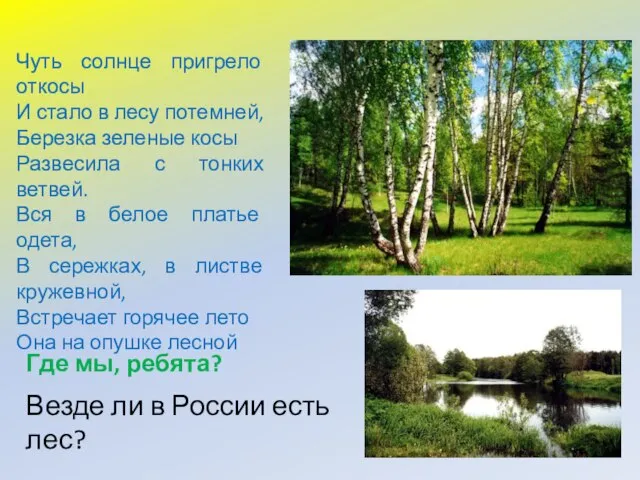 Чуть солнце пригрело откосы
И стало в лесу потемней,
Березка зеленые косы
Развесила с тонких ветвей.
Вся в белое платье одета,
В сережках, в листве кружевной,
Встречает горячее лето
Она на опушке лесной

Где мы, ребята?

Везде ли в России есть лес?